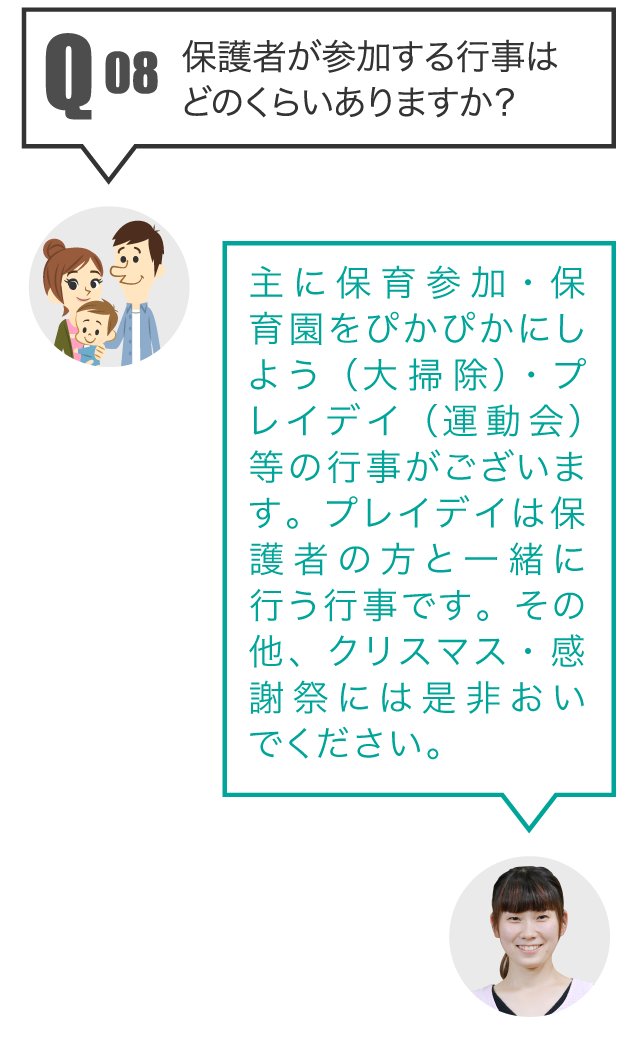 Q 08 保護者が参加する行事はどのくらいありますか?

主に保育参加・保育園をぴかぴかにしよう（大掃除）・プレイデイ（運動会）等の行事がございます。プレイデイは保護者の方と一緒に行う行事です。その他、クリスマス・感謝祭には是非おいでください。